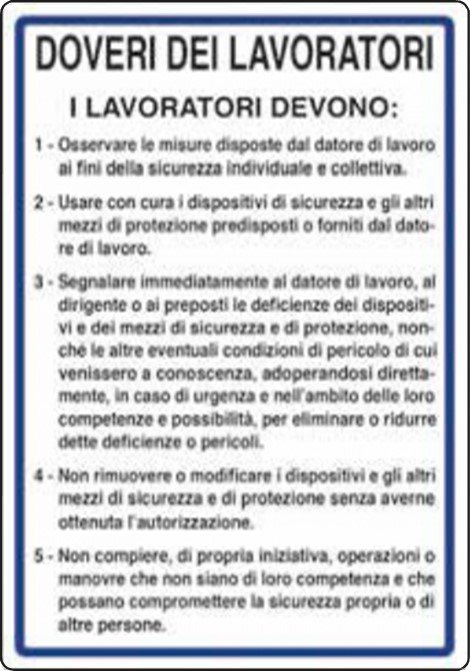 DOVERI DEI LAVORATORI

I LAVORATORI DEVONO:

1 - Osservare le misure disposte dal datore di lavoro ai fini della sicurezza individuale e collettiva.

2 - Usare con cura i dispositivi di sicurezza e gli altri mezzi di protezione predisposti o forniti dal datore di lavoro.

3 - Segnalare immediatamente al datore di lavoro, al dirigente o ai preposti le deficienze dei dispositivi e dei mezzi di sicurezza e di protezione, nonché le altre eventuali condizioni di pericolo di cui venissero a conoscenza, adoperandosi direttamente, in caso di urgenza e nell'ambito delle loro competenze e possibilità, per eliminare o ridurre dette deficienze o pericoli.

4 - Non rimuovere o modificare i dispositivi e gli altri mezzi di sicurezza e di protezione senza averne ottenuta l'autorizzazione.

5 - Non compiere, di propria iniziativa, operazioni o manovre che non siano di loro competenza e che possano compromettere la sicurezza propria o di altre persone.